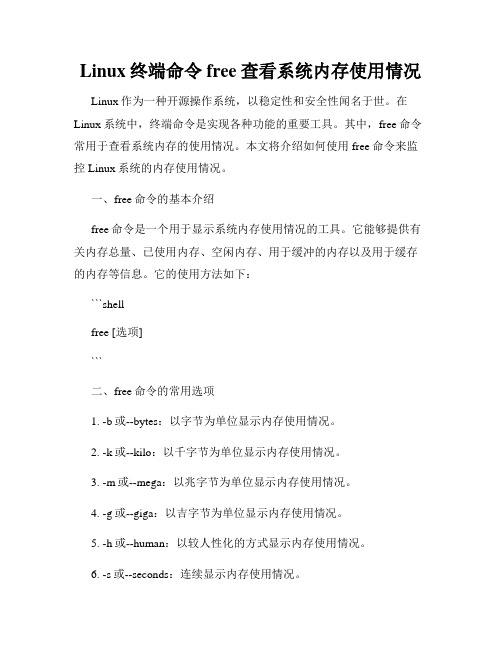 Linux 终端命令 free 查看系统内存使用情况

Linux 作为一种开源操作系统，以稳定性和安全性闻名于世。在 Linux 系统中，终端命令是实现各种功能的重要工具。其中，free 命令常用于查看系统内存的使用情况。本文将介绍如何使用 free 命令来监控 Linux 系统的内存使用情况。

一、free 命令的基本介绍

free 命令是一个用于显示系统内存使用情况的工具。它能够提供有关内存总量、已使用内存、空闲内存、用于缓冲的内存以及用于缓存的内存等信息。它的使用方法如下：

```shell

free [选项]

```

二、free 命令的常用选项

1. -b 或--bytes：以字节为单位显示内存使用情况。

2. -k 或--kilo：以千字节为单位显示内存使用情况。

3. -m 或--mega：以兆字节为单位显示内存使用情况。

4. -g 或--giga：以吉字节为单位显示内存使用情况。

5. -h 或--human：以较人性化的方式显示内存使用情况。

6. -s 或--seconds：连续显示内存使用情况。